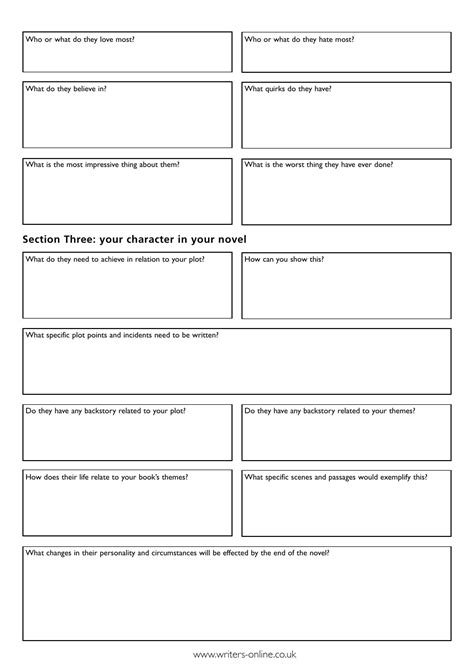 Who or what do they love most?

Who or what do they hate most?

What do they believe in?

What quirks do they have?

What is the most impressive thing about them?

What is the worst thing they have ever done?

Section Three: your character in your novel

What do they need to achieve in relation to your plot?

How can you show this?

What specific plot points and incidents need to be written?

Do they have any backstory related to your plot?

Do they have any backstory related to your themes?

How does their life relate to your book's themes?

What specific scenes and passages would exemplify this?

What changes in their personality and circumstances will be effected by the end of the novel?

www.writers-online.co.uk